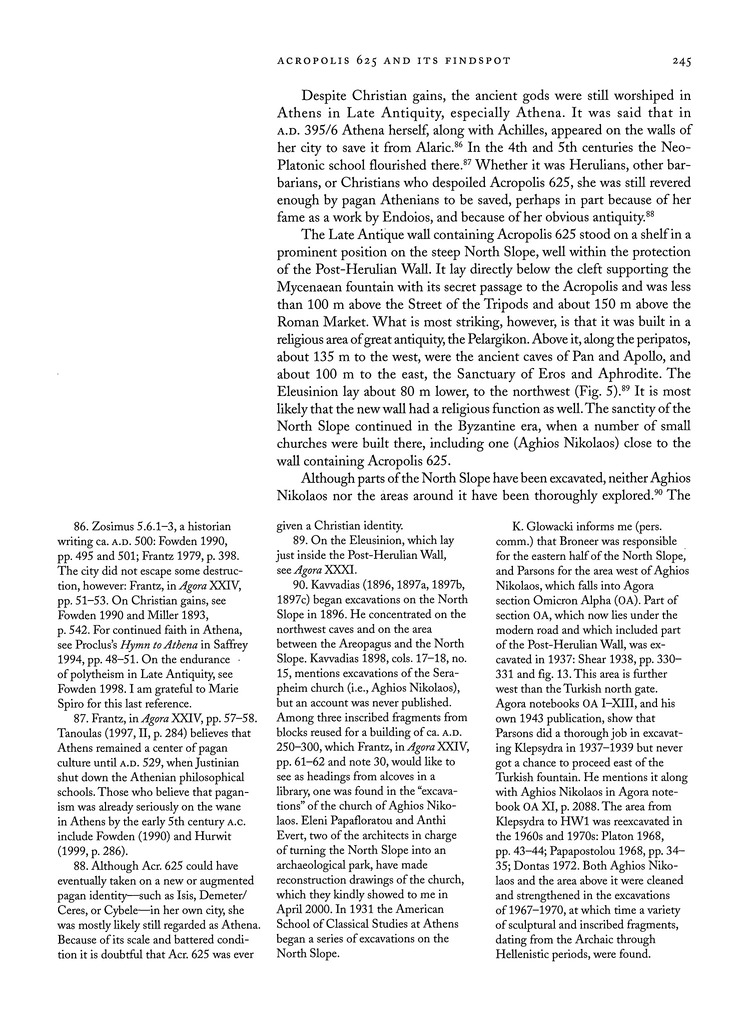 ACROPOLIS 625 AND ITS FINDSPOT 245

Despite Christian gains, the ancient gods were still worshiped in Athens in Late Antiquity, especially Athena. It was said that in A.D. 395/6 Athena herself, along with Achilles, appeared on the walls of her city to save it from Alaric.$^{86}$ In the 4th and 5th centuries the Neo-Platonic school flourished there.$^{87}$ Whether it was Herulians, other barbarians, or Christians who despoiled Acropolis 625, she was still revered enough by pagan Athenians to be saved, perhaps in part because of her fame as a work by Endoios, and because of her obvious antiquity.$^{88}$

The Late Antique wall containing Acropolis 625 stood on a shelf in a prominent position on the steep North Slope, well within the protection of the Post-Herulian Wall. It lay directly below the cleft supporting the Mycenaean fountain with its secret passage to the Acropolis and was less than 100 m above the Street of the Tripods and about 150 m above the Roman Market. What is most striking, however, is that it was built in a religious area of great antiquity, the Pelargikon. Above it, along the peripatos, about 135 m to the west, were the ancient caves of Pan and Apollo, and about 100 m to the east, the Sanctuary of Eros and Aphrodite. The Eleusinion lay about 80 m lower, to the northwest (Fig. 5).$^{89}$ It is most likely that the new wall had a religious function as well. The sanctity of the North Slope continued in the Byzantine era, when a number of small churches were built there, including one (Aghios Nikolaos) close to the wall containing Acropolis 625.

Although parts of the North Slope have been excavated, neither Aghios Nikolaos nor the areas around it have been thoroughly explored.$^{90}$ The

86. Zosimus 5.6.1–3, a historian writing ca. A.D. 500: Fowden 1990, pp. 495 and 501; Frantz 1979, p. 398. The city did not escape some destruction, however: Frantz, in Agora XXIV, pp. 51–53. On Christian gains, see Fowden 1990 and Miller 1893, p. 542. For continued faith in Athena, see Proclus's Hymn to Athena in Saffrey 1994, pp. 48–51. On the endurance of polytheism in Late Antiquity, see Fowden 1998. I am grateful to Marie Spiro for this last reference.

87. Frantz, in Agora XXIV, pp. 57–58. Tanoulas (1997, II, p. 284) believes that Athens remained a center of pagan culture until A.D. 529, when Justinian shut down the Athenian philosophical schools. Those who believe that paganism was already seriously on the wane in Athens by the early 5th century A.C. include Fowden (1990) and Hurwit (1999, p. 286).

88. Although Acr. 625 could have eventually taken on a new or augmented pagan identity—such as Isis, Demeter/Ceres, or Cybele—in her own city, she was mostly likely still regarded as Athena. Because of its scale and battered condition it is doubtful that Acr. 625 was ever given a Christian identity.

89. On the Eleusinion, which lay just inside the Post-Herulian Wall, see Agora XXXI.

90. Kavvadias (1896, 1897a, 1897b, 1897c) began excavations on the North Slope in 1896. He concentrated on the northwest caves and on the area between the Areopagus and the North Slope. Kavvadias 1898, cols. 17–18, no. 15, mentions excavations of the Serapheim church (i.e., Aghios Nikolaos), but an account was never published. Among three inscribed fragments from blocks reused for a building of ca. A.D. 250–300, which Frantz, in Agora XXIV, pp. 61–62 and note 30, would like to see as headings from alcoves in a library, one was found in the "excavations" of the church of Aghios Nikolaos. Eleni Papafloratou and Anthi Evert, two of the architects in charge of turning the North Slope into an archaeological park, have made reconstruction drawings of the church, which they kindly showed to me in April 2000. In 1931 the American School of Classical Studies at Athens began a series of excavations on the North Slope.

K. Glowacki informs me (pers. comm.) that Broneer was responsible for the eastern half of the North Slope, and Parsons for the area west of Aghios Nikolaos, which falls into Agora section Omicron Alpha (OA). Part of section OA, which now lies under the modern road and which included part of the Post-Herulian Wall, was excavated in 1937: Shear 1938, pp. 330–331 and fig. 13. This area is further west than the Turkish north gate. Agora notebooks OA I–XIII, and his own 1943 publication, show that Parsons did a thorough job in excavating Klepsydra in 1937–1939 but never got a chance to proceed east of the Turkish fountain. He mentions it along with Aghios Nikolaos in Agora notebook OA XI, p. 2088. The area from Klepsydra to HW1 was reexcavated in the 1960s and 1970s: Platon 1968, pp. 43–44; Papapostolou 1968, pp. 34–35; Dontas 1972. Both Aghios Nikolaos and the area above it were cleaned and strengthened in the excavations of 1967–1970, at which time a variety of sculptural and inscribed fragments, dating from the Archaic through Hellenistic periods, were found.